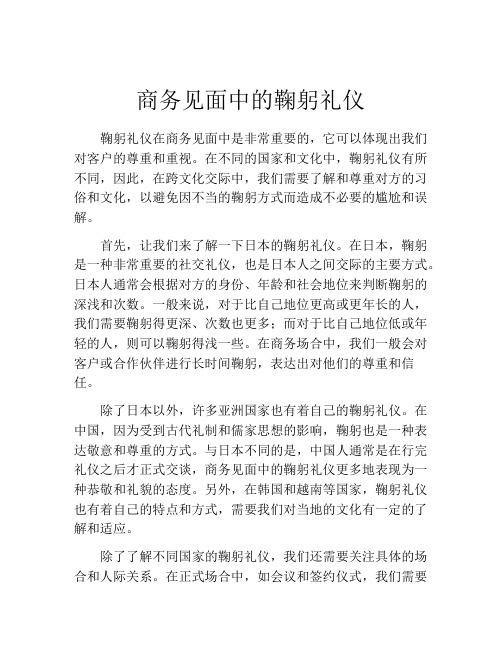 商务见面中的鞠躬礼仪

鞠躬礼仪在商务见面中是非常重要的，它可以体现出我们对客户的尊重和重视。在不同的国家和文化中，鞠躬礼仪有所不同，因此，在跨文化交际中，我们需要了解和尊重对方的习俗和文化，以避免因不当的鞠躬方式而造成不必要的尴尬和误解。

首先，让我们来了解一下日本的鞠躬礼仪。在日本，鞠躬是一种非常重要的社交礼仪，也是日本人之间交际的主要方式。日本人通常会根据对方的身份、年龄和社会地位来判断鞠躬的深浅和次数。一般来说，对于比自己地位更高或更年长的人，我们需要鞠躬得更深、次数也更多；而对于比自己地位低或年轻的人，则可以鞠躬得浅一些。在商务场合中，我们一般会对客户或合作伙伴进行长时间鞠躬，表达出对他们的尊重和信任。

除了日本以外，许多亚洲国家也有着自己的鞠躬礼仪。在中国，因为受到古代礼制和儒家思想的影响，鞠躬也是一种表达敬意和尊重的方式。与日本不同的是，中国人通常是在行完礼仪之后才正式交谈，商务见面中的鞠躬礼仪更多地表现为一种恭敬和礼貌的态度。另外，在韩国和越南等国家，鞠躬礼仪也有着自己的特点和方式，需要我们对当地的文化有一定的了解和适应。

除了了解不同国家的鞠躬礼仪，我们还需要关注具体的场合和人际关系。在正式场合中，如会议和签约仪式，我们需要